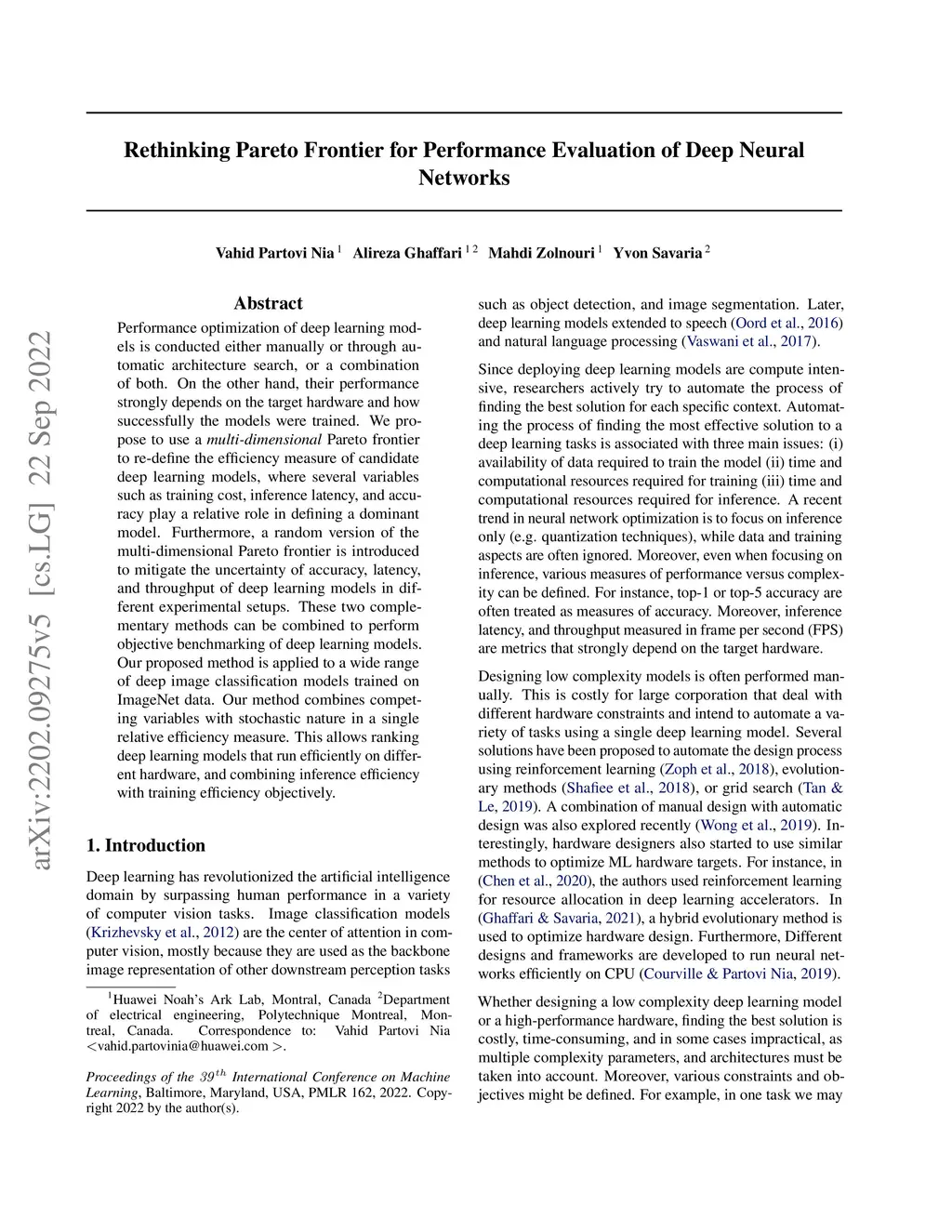 Rethinking Pareto Frontier for Performance Evaluation of Deep Neural Networks

Vahid Partovi Nia $^1$ Alireza Ghaffari $^{1\,2}$ Mahdi Zolnouri $^1$ Yvon Savaria $^2$

arXiv:2202.09275v5 [cs.LG] 22 Sep 2022

Abstract

Performance optimization of deep learning models is conducted either manually or through automatic architecture search, or a combination of both. On the other hand, their performance strongly depends on the target hardware and how successfully the models were trained. We propose to use a multi-dimensional Pareto frontier to re-define the efficiency measure of candidate deep learning models, where several variables such as training cost, inference latency, and accuracy play a relative role in defining a dominant model. Furthermore, a random version of the multi-dimensional Pareto frontier is introduced to mitigate the uncertainty of accuracy, latency, and throughput of deep learning models in different experimental setups. These two complementary methods can be combined to perform objective benchmarking of deep learning models. Our proposed method is applied to a wide range of deep image classification models trained on ImageNet data. Our method combines competing variables with stochastic nature in a single relative efficiency measure. This allows ranking deep learning models that run efficiently on different hardware, and combining inference efficiency with training efficiency objectively.

1. Introduction

Deep learning has revolutionized the artificial intelligence domain by surpassing human performance in a variety of computer vision tasks. Image classification models (Krizhevsky et al., 2012) are the center of attention in computer vision, mostly because they are used as the backbone image representation of other downstream perception tasks

$^1$Huawei Noah's Ark Lab, Montral, Canada $^2$Department of electrical engineering, Polytechnique Montreal, Montreal, Canada. Correspondence to: Vahid Partovi Nia <vahid.partovinia@huawei.com >.

Proceedings of the $39^{th}$ International Conference on Machine Learning, Baltimore, Maryland, USA, PMLR 162, 2022. Copyright 2022 by the author(s).

such as object detection, and image segmentation. Later, deep learning models extended to speech (Oord et al., 2016) and natural language processing (Vaswani et al., 2017).

Since deploying deep learning models are compute intensive, researchers actively try to automate the process of finding the best solution for each specific context. Automating the process of finding the most effective solution to a deep learning tasks is associated with three main issues: (i) availability of data required to train the model (ii) time and computational resources required for training (iii) time and computational resources required for inference. A recent trend in neural network optimization is to focus on inference only (e.g. quantization techniques), while data and training aspects are often ignored. Moreover, even when focusing on inference, various measures of performance versus complexity can be defined. For instance, top-1 or top-5 accuracy are often treated as measures of accuracy. Moreover, inference latency, and throughput measured in frame per second (FPS) are metrics that strongly depend on the target hardware.

Designing low complexity models is often performed manually. This is costly for large corporation that deal with different hardware constraints and intend to automate a variety of tasks using a single deep learning model. Several solutions have been proposed to automate the design process using reinforcement learning (Zoph et al., 2018), evolutionary methods (Shafiee et al., 2018), or grid search (Tan & Le, 2019). A combination of manual design with automatic design was also explored recently (Wong et al., 2019). Interestingly, hardware designers also started to use similar methods to optimize ML hardware targets. For instance, in (Chen et al., 2020), the authors used reinforcement learning for resource allocation in deep learning accelerators. In (Ghaffari & Savaria, 2021), a hybrid evolutionary method is used to optimize hardware design. Furthermore, Different designs and frameworks are developed to run neural networks efficiently on CPU (Courville & Partovi Nia, 2019).

Whether designing a low complexity deep learning model or a high-performance hardware, finding the best solution is costly, time-consuming, and in some cases impractical, as multiple complexity parameters, and architectures must be taken into account. Moreover, various constraints and objectives might be defined. For example, in one task we may